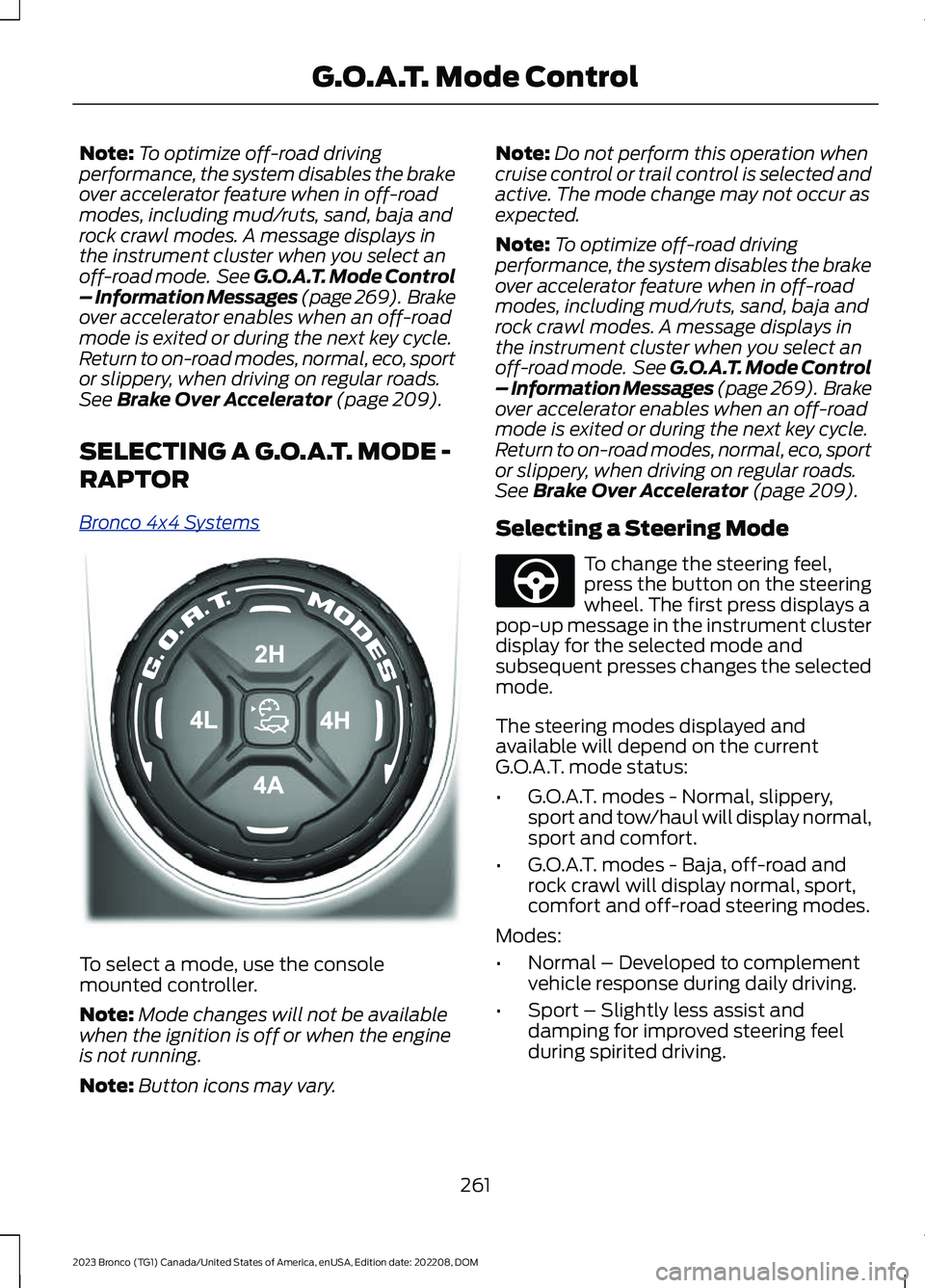 G.O.A.T. Mode Control

Note: To optimize off-road driving performance, the system disables the brake over accelerator feature when in off-road modes, including mud/ruts, sand, baja and rock crawl modes. A message displays in the instrument cluster when you select an off-road mode. See G.O.A.T. Mode Control – Information Messages (page 269). Brake over accelerator enables when an off-road mode is exited or during the next key cycle. Return to on-road modes, normal, eco, sport or slippery, when driving on regular roads. See Brake Over Accelerator (page 209).

SELECTING A G.O.A.T. MODE - RAPTOR

Bronco 4x4 Systems

G.O.A.T. MODES
2H
4L
4H
4A

To select a mode, use the console mounted controller.

Note: Mode changes will not be available when the ignition is off or when the engine is not running.

Note: Button icons may vary.

Note: Do not perform this operation when cruise control or trail control is selected and active. The mode change may not occur as expected.

Note: To optimize off-road driving performance, the system disables the brake over accelerator feature when in off-road modes, including mud/ruts, sand, baja and rock crawl modes. A message displays in the instrument cluster when you select an off-road mode. See G.O.A.T. Mode Control – Information Messages (page 269). Brake over accelerator enables when an off-road mode is exited or during the next key cycle. Return to on-road modes, normal, eco, sport or slippery, when driving on regular roads. See Brake Over Accelerator (page 209).

Selecting a Steering Mode

To change the steering feel, press the button on the steering wheel. The first press displays a pop-up message in the instrument cluster display for the selected mode and subsequent presses changes the selected mode.

The steering modes displayed and available will depend on the current G.O.A.T. mode status:

• G.O.A.T. modes - Normal, slippery, sport and tow/haul will display normal, sport and comfort.
• G.O.A.T. modes - Baja, off-road and rock crawl will display normal, sport, comfort and off-road steering modes.

Modes:

• Normal – Developed to complement vehicle response during daily driving.
• Sport – Slightly less assist and damping for improved steering feel during spirited driving.

261

2023 Bronco (TG1) Canada/United States of America, enUSA, Edition date: 202208, DOM

carmanualsonline.info